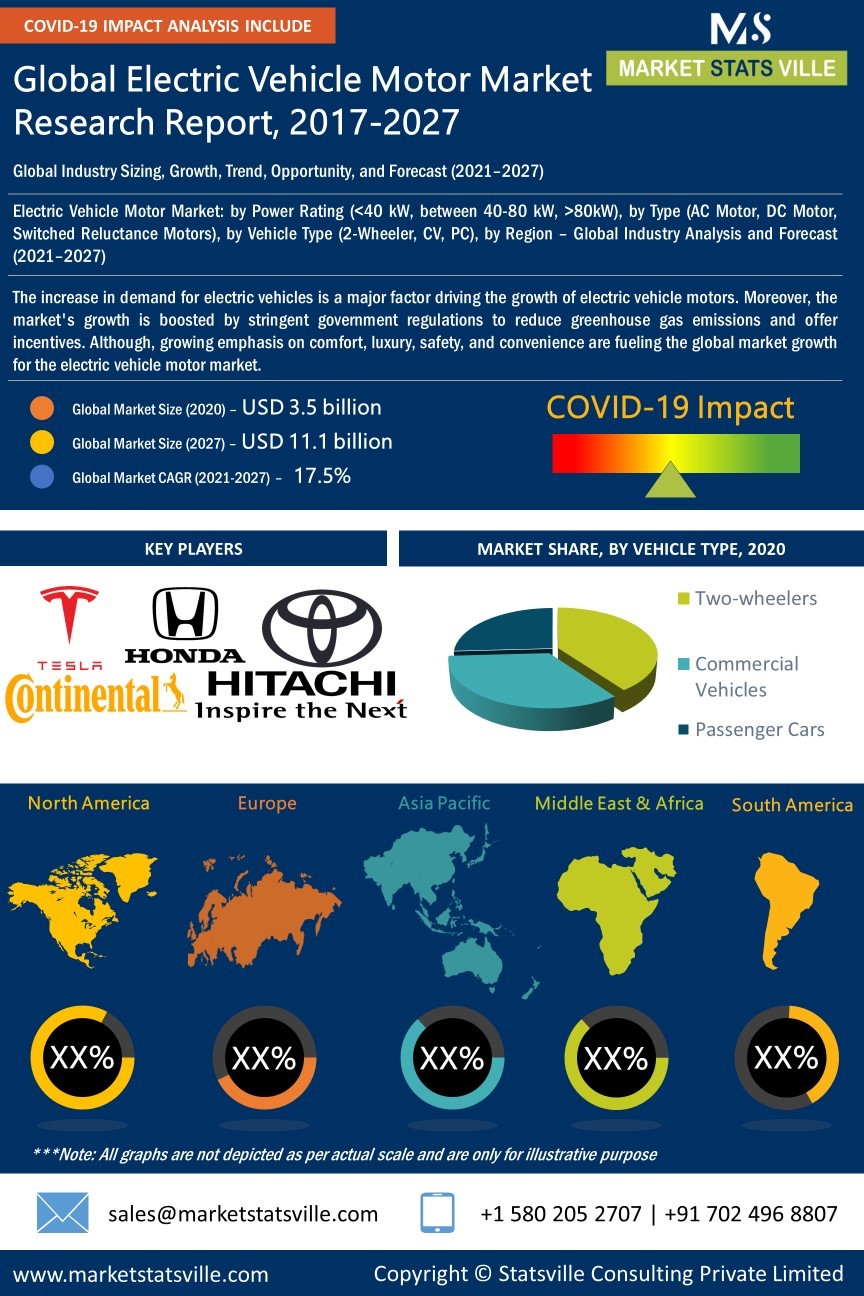 COVID-19 IMPACT ANALYSIS INCLUDE

MS
MARKET STATS VILLE

Global Electric Vehicle Motor Market Research Report, 2017-2027

Global Industry Sizing, Growth, Trend, Opportunity, and Forecast (2021–2027)

Electric Vehicle Motor Market: by Power Rating (<40 kW, between 40-80 kW, >80kW), by Type (AC Motor, DC Motor, Switched Reluctance Motors), by Vehicle Type (2-Wheeler, CV, PC), by Region – Global Industry Analysis and Forecast (2021–2027)

The increase in demand for electric vehicles is a major factor driving the growth of electric vehicle motors. Moreover, the market's growth is boosted by stringent government regulations to reduce greenhouse gas emissions and offer incentives. Although, growing emphasis on comfort, luxury, safety, and convenience are fueling the global market growth for the electric vehicle motor market.

Global Market Size (2020) – USD 3.5 billion
Global Market Size (2027) – USD 11.1 billion
Global Market CAGR (2021-2027) – 17.5%

COVID-19 Impact

KEY PLAYERS

TESLA
HONDA
Continental
HITACHI
Inspire the Next

MARKET SHARE, BY VEHICLE TYPE, 2020

Two-wheelers
Commercial Vehicles
Passenger Cars

North America
Europe
Asia Pacific
Middle East & Africa
South America

XX%
XX%
XX%
XX%
XX%

***Note: All graphs are not depicted as per actual scale and are only for illustrative purpose

sales@marketstatsville.com
+1 580 205 2707 | +91 702 496 8807

www.marketstatsville.com
Copyright © Statsville Consulting Private Limited